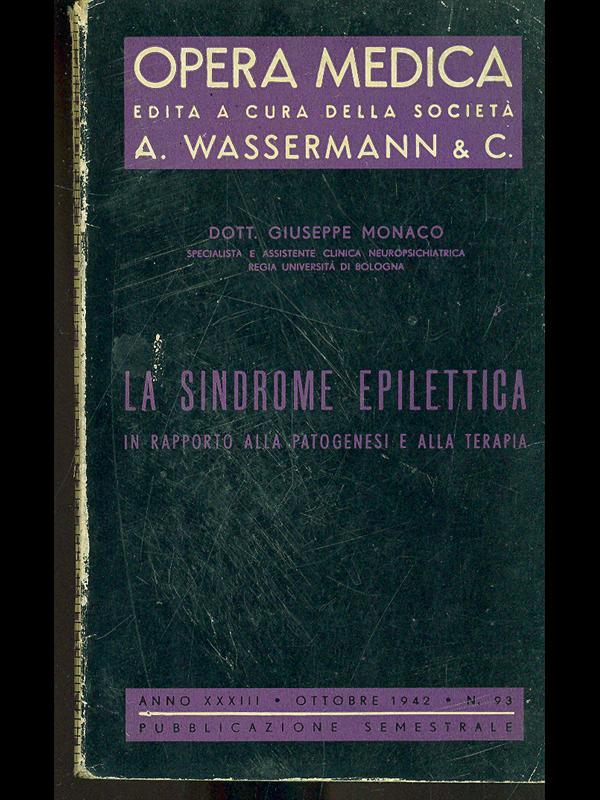 OPERA MEDICA
EDITA A CURA DELLA SOCIETÀ
A. WASSERMANN & C.

DOTT. GIUSEPPE MONACO
SPECIALISTA E ASSISTENTE CLINICA NEUROPSICHIATRICA
REGIA UNIVERSITÀ DI BOLOGNA

LA SINDROME EPILETTICA
IN RAPPORTO ALLA PATOGENESI E ALLA TERAPIA

ANNO XXXIII • OTTOBRE 1942 • N. 93
PUBBLICAZIONE SEMESTRALE